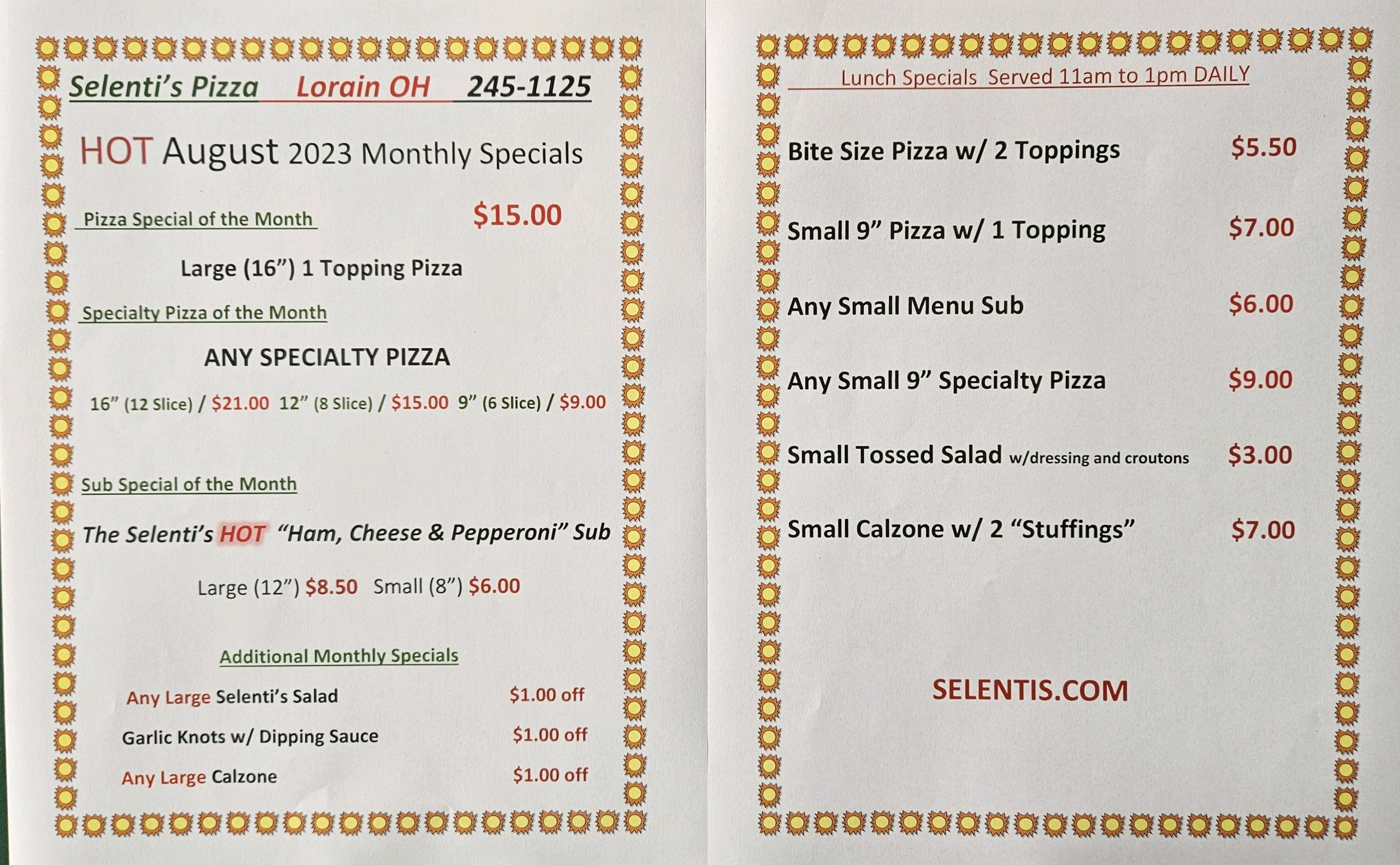 Selenti's Pizza Lorain OH 245-1125

HOT August 2023 Monthly Specials

Pizza Special of the Month $15.00

Large (16") 1 Topping Pizza

Specialty Pizza of the Month

ANY SPECIALTY PIZZA

16" (12 Slice) / $21.00 12" (8 Slice) / $15.00 9" (6 Slice) / $9.00

Sub Special of the Month

The Selenti's HOT "Ham, Cheese & Pepperoni" Sub

Large (12") $8.50 Small (8") $6.00

Additional Monthly Specials

Any Large Selenti's Salad $1.00 off

Garlic Knots w/ Dipping Sauce $1.00 off

Any Large Calzone $1.00 off

Lunch Specials Served 11am to 1pm DAILY

Bite Size Pizza w/ 2 Toppings $5.50

Small 9" Pizza w/ 1 Topping $7.00

Any Small Menu Sub $6.00

Any Small 9" Specialty Pizza $9.00

Small Tossed Salad w/dressing and croutons $3.00

Small Calzone w/ 2 "Stuffings" $7.00

SELENTIS.COM